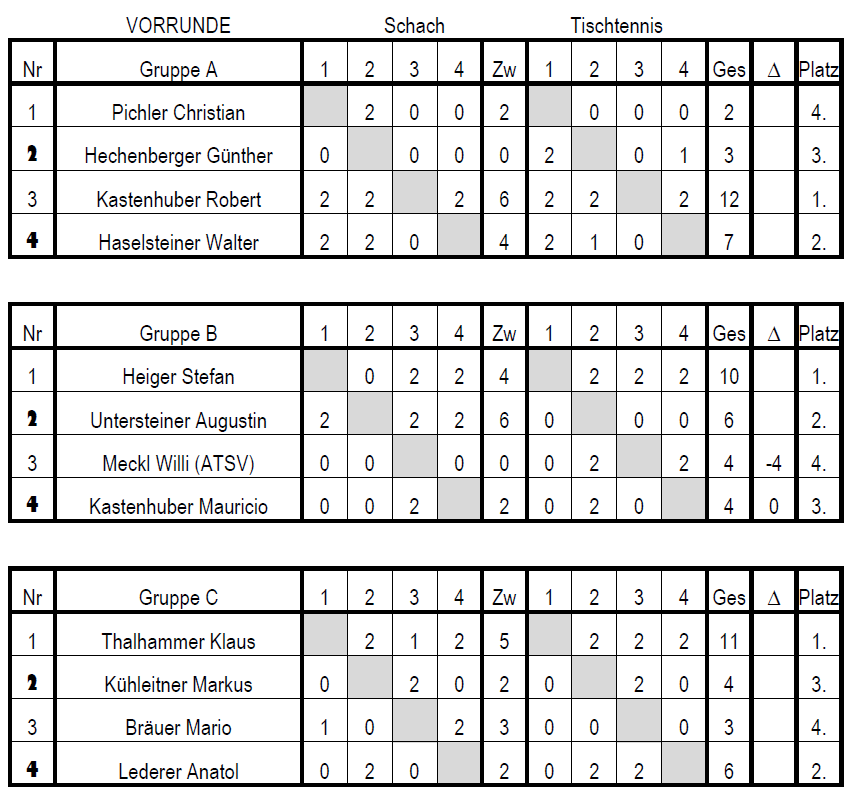 VORRUNDE Schach Tischtennis

| Nr | Gruppe A | 1 | 2 | 3 | 4 | Zw | 1 | 2 | 3 | 4 | Ges | Δ | Platz |
|---|---|---|---|---|---|---|---|---|---|---|---|---|---|
| 1 | Pichler Christian | | 2 | 0 | 0 | 2 | | 0 | 0 | 0 | 2 | | 4. |
| 2 | Hechenberger Günther | 0 | | 0 | 0 | 0 | 2 | | 0 | 1 | 3 | | 3. |
| 3 | Kastenhuber Robert | 2 | 2 | | 2 | 6 | 2 | 2 | | 2 | 12 | | 1. |
| 4 | Haselsteiner Walter | 2 | 2 | 0 | | 4 | 2 | 1 | 0 | | 7 | | 2. |

| Nr | Gruppe B | 1 | 2 | 3 | 4 | Zw | 1 | 2 | 3 | 4 | Ges | Δ | Platz |
|---|---|---|---|---|---|---|---|---|---|---|---|---|---|
| 1 | Heiger Stefan | | 0 | 2 | 2 | 4 | | 2 | 2 | 2 | 10 | | 1. |
| 2 | Untersteiner Augustin | 2 | | 2 | 2 | 6 | 0 | | 0 | 0 | 6 | | 2. |
| 3 | Meckl Willi (ATSV) | 0 | 0 | | 0 | 0 | 0 | 2 | | 2 | 4 | -4 | 4. |
| 4 | Kastenhuber Mauricio | 0 | 0 | 2 | | 2 | 0 | 2 | 0 | | 4 | 0 | 3. |

| Nr | Gruppe C | 1 | 2 | 3 | 4 | Zw | 1 | 2 | 3 | 4 | Ges | Δ | Platz |
|---|---|---|---|---|---|---|---|---|---|---|---|---|---|
| 1 | Thalhammer Klaus | | 2 | 1 | 2 | 5 | | 2 | 2 | 2 | 11 | | 1. |
| 2 | Kühleitner Markus | 0 | | 2 | 0 | 2 | 0 | | 2 | 0 | 4 | | 3. |
| 3 | Bräuer Mario | 1 | 0 | | 2 | 3 | 0 | 0 | | 0 | 3 | | 4. |
| 4 | Lederer Anatol | 0 | 2 | 0 | | 2 | 0 | 2 | 2 | | 6 | | 2. |